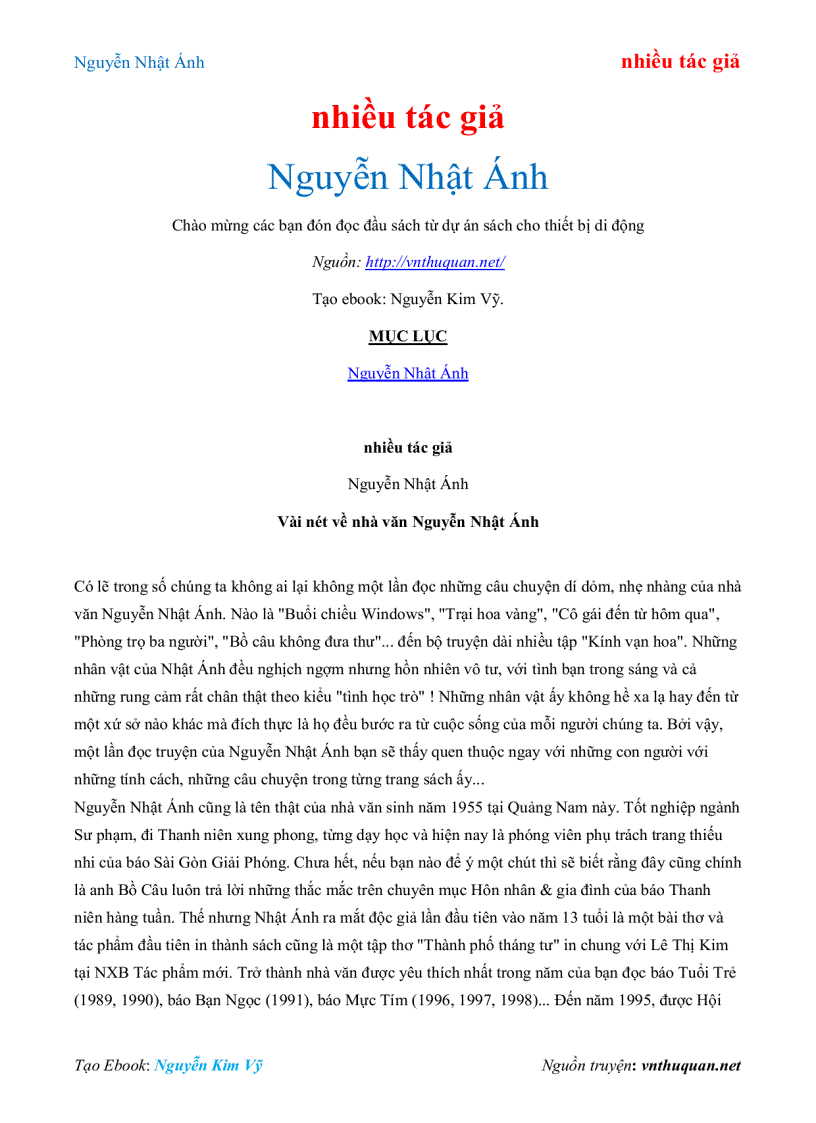 Nguyễn Nhật Ánh

nhiều tác giả

nhiều tác giả

Nguyễn Nhật Ánh

Chào mừng các bạn đón đọc đầu sách từ dự án sách cho thiết bị di động

Nguồn: http://vnthuquan.net/

Tạo ebook: Nguyễn Kim Vỹ.

MỤC LỤC

Nguyễn Nhật Ánh

nhiều tác giả

Nguyễn Nhật Ánh

Vài nét về nhà văn Nguyễn Nhật Ánh

Có lẽ trong số chúng ta không ai lại không một lần đọc những câu chuyện dí dỏm, nhẹ nhàng của nhà văn Nguyễn Nhật Ánh. Nào là "Buổi chiều Windows", "Trại hoa vàng", "Cô gái đến từ hôm qua", "Phòng trọ ba người", "Bồ câu không đưa thư"... đến bộ truyện dài nhiều tập "Kính vạn hoa". Những nhân vật của Nhật Ánh đều nghịch ngợm nhưng hồn nhiên vô tư, với tình bạn trong sáng và cả những rung cảm rất chân thật theo kiểu "tình học trò" ! Những nhân vật ấy không hề xa lạ hay đến từ một xứ sở nào khác mà đích thực là họ đều bước ra từ cuộc sống của mỗi người chúng ta. Bởi vậy, một lần đọc truyện của Nguyễn Nhật Ánh bạn sẽ thấy quen thuộc ngay với những con người với những tính cách, những câu chuyện trong từng trang sách ấy...
Nguyễn Nhật Ánh cũng là tên thật của nhà văn sinh năm 1955 tại Quảng Nam này. Tốt nghiệp ngành Sư phạm, đi Thanh niên xung phong, từng dạy học và hiện nay là phóng viên phụ trách trang thiếu nhi của báo Sài Gòn Giải Phóng. Chưa hết, nếu bạn nào để ý một chút thì sẽ biết rằng đây cũng chính là anh Bồ Câu luôn trả lời những thắc mắc trên chuyên mục Hôn nhân & gia đình của báo Thanh niên hàng tuần. Thế nhưng Nhật Ánh ra mắt độc giả lần đầu tiên vào năm 13 tuổi là một bài thơ và tác phẩm đầu tiên in thành sách cũng là một tập thơ "Thành phố tháng tư" in chung với Lê Thị Kim tại NXB Tác phẩm mới. Trở thành nhà văn được yêu thích nhất trong năm của bạn đọc báo Tuổi Trẻ (1989, 1990), báo Bạn Ngọc (1991), báo Mực Tím (1996, 1997, 1998)... Đến năm 1995, được Hội

Tạo Ebook: Nguyễn Kim Vỹ

Nguồn truyện: vnthuquan.net